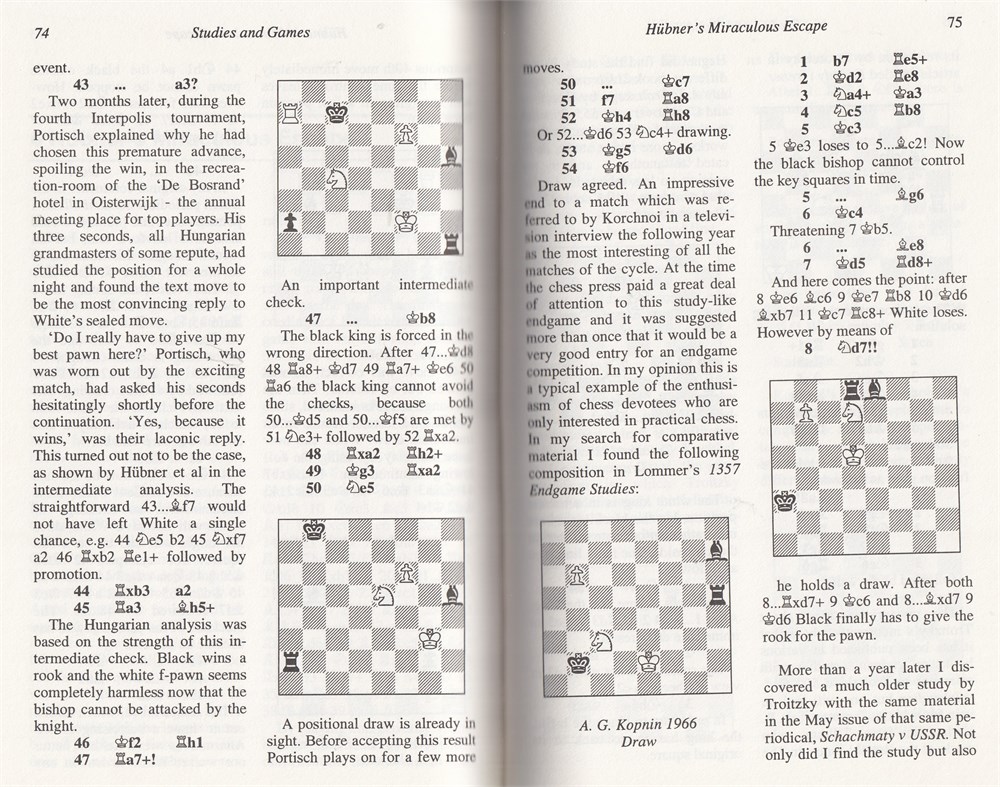 74 Studies and Games

event.

43 ... a3?

Two months later, during the fourth Interpolis tournament, Portisch explained why he had chosen this premature advance, spoiling the win, in the recreation-room of the 'De Bosrand' hotel in Oisterwijk - the annual meeting place for top players. His three seconds, all Hungarian grandmasters of some repute, had studied the position for a whole night and found the text move to be the most convincing reply to White's sealed move.

'Do I really have to give up my best pawn here?' Portisch, who was worn out by the exciting match, had asked his seconds hesitatingly shortly before the continuation. 'Yes, because it wins,' was their laconic reply. This turned out not to be the case, as shown by Hübner et al in the intermediate analysis. The straightforward 43...♗f7 would not have left White a single chance, e.g. 44 ♘e5 b2 45 ♘xf7 a2 46 ♖xb2 ♖e1+ followed by promotion.

44 ♖xb3 a2

45 ♖a3 ♗h5+

The Hungarian analysis was based on the strength of this intermediate check. Black wins a rook and the white f-pawn seems completely harmless now that the bishop cannot be attacked by the knight.

46 ♔f2 ♖h1

47 ♖a7+!

An important intermediate check.

47 ... ♔b8

The black king is forced in the wrong direction. After 47...♔d8 48 ♖a8+ ♔d7 49 ♖a7+ ♔e6 50 ♖a6 the black king cannot avoid the checks, because both 50...♔d5 and 50...♔f5 are met by 51 ♘e3+ followed by 52 ♖xa2.

48 ♖xa2 ♖h2+

49 ♔g3 ♖xa2

50 ♘e5

A positional draw is already in sight. Before accepting this result Portisch plays on for a few more

Hübner's Miraculous Escape 75

moves.

50 ... ♔c7

51 f7 ♖a8

52 ♔h4 ♖h8

Or 52...♔d6 53 ♘c4+ drawing.

53 ♔g5 ♔d6

54 ♔f6

Draw agreed. An impressive end to a match which was referred to by Korchnoi in a television interview the following year as the most interesting of all the matches of the cycle. At the time the chess press paid a great deal of attention to this study-like endgame and it was suggested more than once that it would be a very good entry for an endgame competition. In my opinion this is a typical example of the enthusiasm of chess devotees who are only interested in practical chess. In my search for comparative material I found the following composition in Lommer's 1357 Endgame Studies:

A. G. Kopnin 1966
Draw

1 b7 ♖e5+

2 ♔d2 ♖e8

3 ♘a4+ ♔a3

4 ♘c5 ♖b8

5 ♔c3

5 ♔e3 loses to 5...♗c2! Now the black bishop cannot control the key squares in time.

5 ... ♗g6

6 ♔c4

Threatening 7 ♔b5.

6 ... ♗e8

7 ♔d5 ♖d8+

And here comes the point: after 8 ♔e6 ♗c6 9 ♔e7 ♖b8 10 ♔d6 ♗xb7 11 ♔c7 ♖c8+ White loses. However by means of

8 ♘d7!!

he holds a draw. After both 8...♖xd7+ 9 ♔c6 and 8...♗xd7 9 ♔d6 Black finally has to give the rook for the pawn.

More than a year later I discovered a much older study by Troitzky with the same material in the May issue of that same periodical, Schachmaty v USSR. Not only did I find the study but also